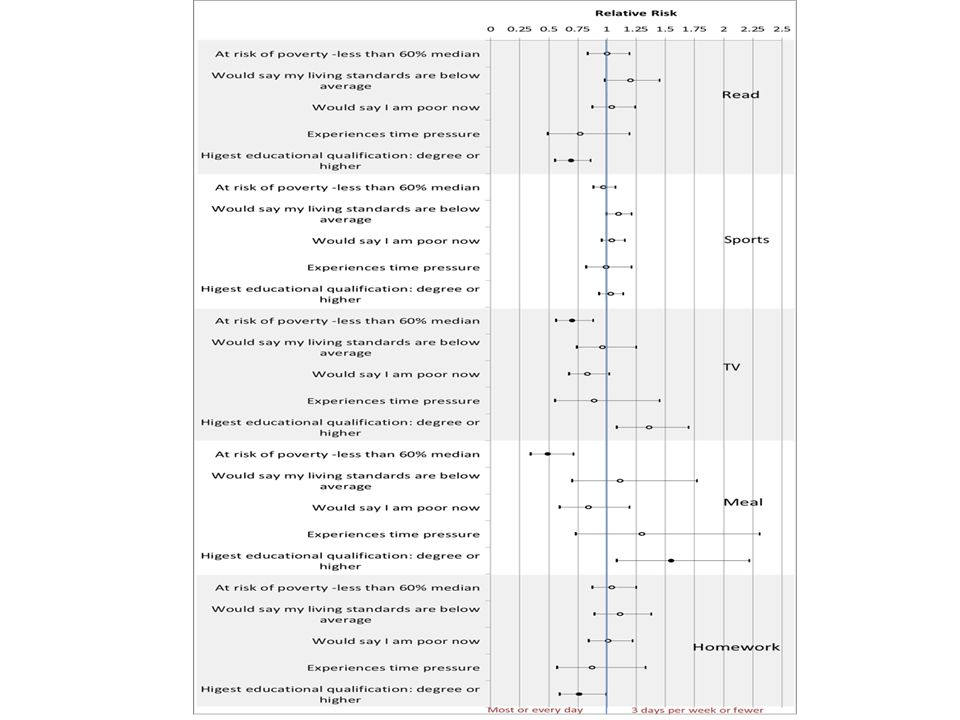 Relative Risk

0 0.25 0.5 0.75 1 1.25 1.5 1.75 2 2.25 2.5

At risk of poverty -less than 60% median
Would say my living standards are below average
Would say I am poor now
Experiences time pressure
Higest educational qualification: degree or higher
Read

At risk of poverty -less than 60% median
Would say my living standards are below average
Would say I am poor now
Experiences time pressure
Higest educational qualification: degree or higher
Sports

At risk of poverty -less than 60% median
Would say my living standards are below average
Would say I am poor now
Experiences time pressure
Higest educational qualification: degree or higher
TV

At risk of poverty -less than 60% median
Would say my living standards are below average
Would say I am poor now
Experiences time pressure
Higest educational qualification: degree or higher
Meal

At risk of poverty -less than 60% median
Would say my living standards are below average
Would say I am poor now
Experiences time pressure
Higest educational qualification: degree or higher
Homework

Most or every day
3 days per week or fewer